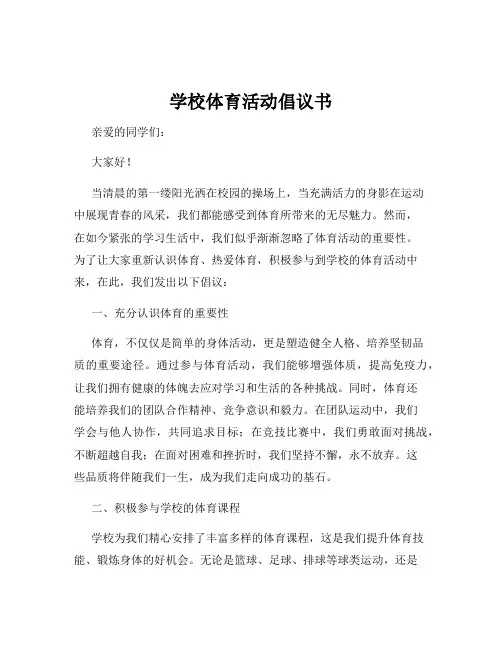 学校体育活动倡议书

亲爱的同学们：

大家好！

当清晨的第一缕阳光洒在校园的操场上，当充满活力的身影在运动中展现青春的风采，我们都能感受到体育所带来的无尽魅力。然而，在如今紧张的学习生活中，我们似乎渐渐忽略了体育活动的重要性。为了让大家重新认识体育、热爱体育，积极参与到学校的体育活动中来，在此，我们发出以下倡议：

一、充分认识体育的重要性

体育，不仅仅是简单的身体活动，更是塑造健全人格、培养坚韧品质的重要途径。通过参与体育活动，我们能够增强体质，提高免疫力，让我们拥有健康的体魄去应对学习和生活的各种挑战。同时，体育还能培养我们的团队合作精神、竞争意识和毅力。在团队运动中，我们学会与他人协作，共同追求目标；在竞技比赛中，我们勇敢面对挑战，不断超越自我；在面对困难和挫折时，我们坚持不懈，永不放弃。这些品质将伴随我们一生，成为我们走向成功的基石。

二、积极参与学校的体育课程

学校为我们精心安排了丰富多样的体育课程，这是我们提升体育技能、锻炼身体的好机会。无论是篮球、足球、排球等球类运动，还是